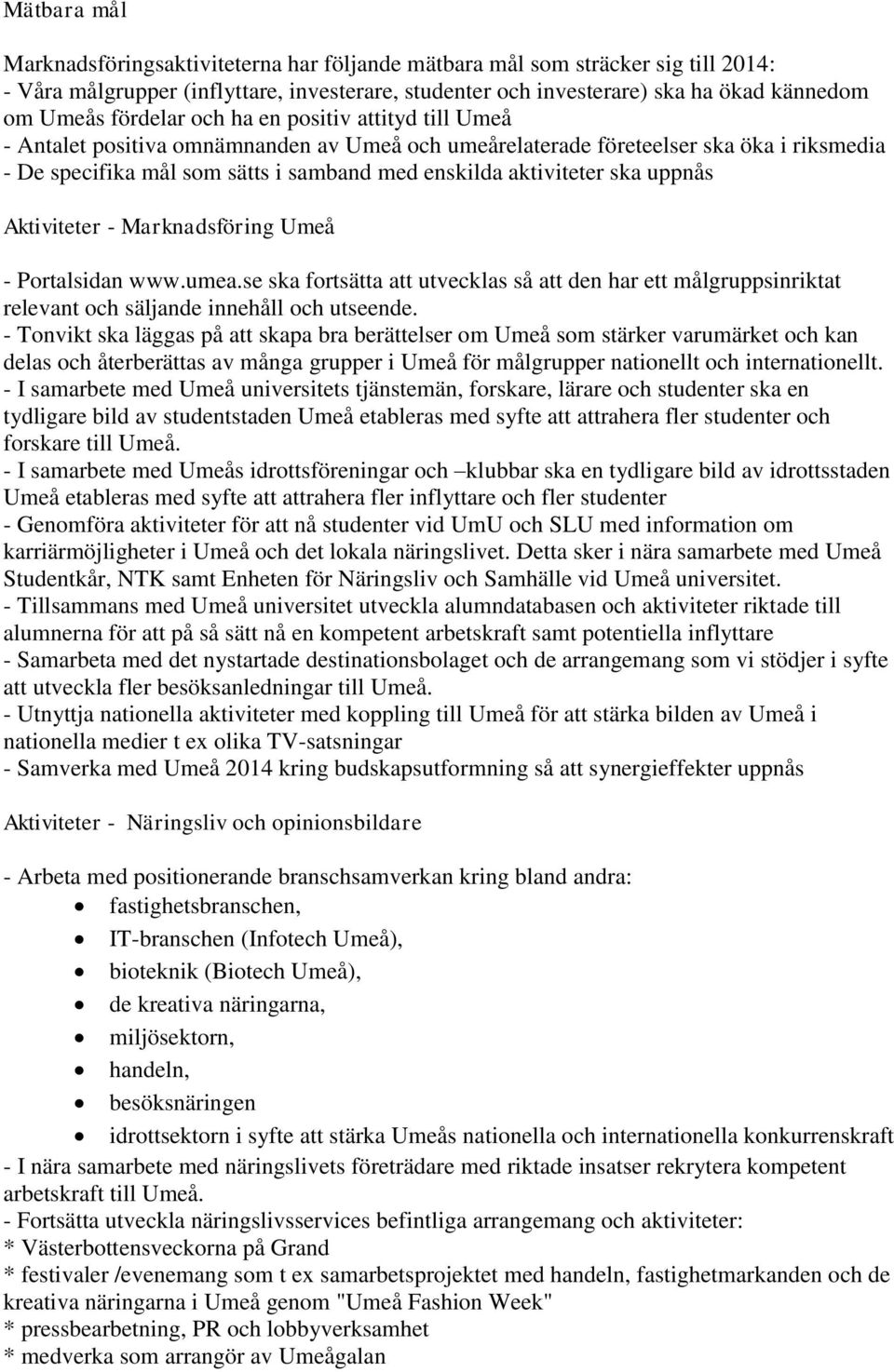 Mätbara mål

Marknadsföringsaktiviteterna har följande mätbara mål som sträcker sig till 2014:
- Våra målgrupper (inflyttare, investerare, studenter och investerare) ska ha ökad kännedom om Umeås fördelar och ha en positiv attityd till Umeå
- Antalet positiva omnämnanden av Umeå och umeårelaterade företeelser ska öka i riksmedia
- De specifika mål som sätts i samband med enskilda aktiviteter ska uppnås

Aktiviteter - Marknadsföring Umeå

- Portalsidan www.umea.se ska fortsätta att utvecklas så att den har ett målgruppsinriktat relevant och säljande innehåll och utseende.
- Tonvikt ska läggas på att skapa bra berättelser om Umeå som stärker varumärket och kan delas och återberättas av många grupper i Umeå för målgrupper nationellt och internationellt.
- I samarbete med Umeå universitets tjänstemän, forskare, lärare och studenter ska en tydligare bild av studentstaden Umeå etableras med syfte att attrahera fler studenter och forskare till Umeå.
- I samarbete med Umeås idrottsföreningar och –klubbar ska en tydligare bild av idrottsstaden Umeå etableras med syfte att attrahera fler inflyttare och fler studenter
- Genomföra aktiviteter för att nå studenter vid UmU och SLU med information om karriärmöjligheter i Umeå och det lokala näringslivet. Detta sker i nära samarbete med Umeå Studentkår, NTK samt Enheten för Näringsliv och Samhälle vid Umeå universitet.
- Tillsammans med Umeå universitet utveckla alumndatabasen och aktiviteter riktade till alumnerna för att på så sätt nå en kompetent arbetskraft samt potentiella inflyttare
- Samarbeta med det nystartade destinationsbolaget och de arrangemang som vi stödjer i syfte att utveckla fler besöksanledningar till Umeå.
- Utnyttja nationella aktiviteter med koppling till Umeå för att stärka bilden av Umeå i nationella medier t ex olika TV-satsningar
- Samverka med Umeå 2014 kring budskapsutformning så att synergieffekter uppnås

Aktiviteter - Näringsliv och opinionsbildare

- Arbeta med positionerande branschsamverkan kring bland andra:
- fastighetsbranschen,
- IT-branschen (Infotech Umeå),
- bioteknik (Biotech Umeå),
- de kreativa näringarna,
- miljösektorn,
- handeln,
- besöksnäringen
- idrottsektorn i syfte att stärka Umeås nationella och internationella konkurrenskraft
- I nära samarbete med näringslivets företrädare med riktade insatser rekrytera kompetent arbetskraft till Umeå.
- Fortsätta utveckla näringslivsservices befintliga arrangemang och aktiviteter:
* Västerbottensveckorna på Grand
* festivaler /evenemang som t ex samarbetsprojektet med handeln, fastighetmarkanden och de kreativa näringarna i Umeå genom "Umeå Fashion Week"
* pressbearbetning, PR och lobbyverksamhet
* medverka som arrangör av Umeågalan